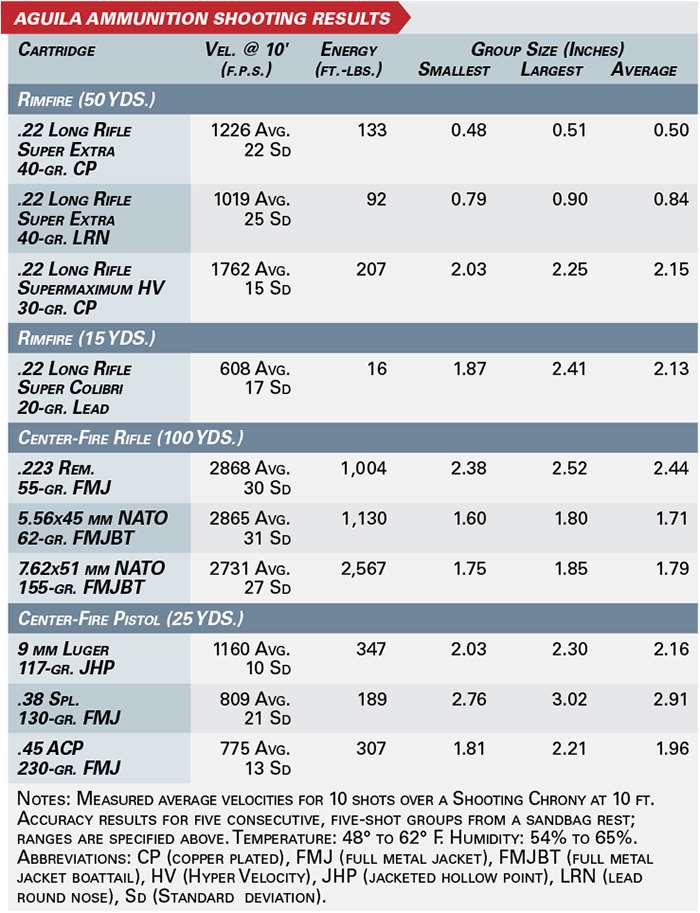 AGUILA AMMUNITION SHOOTING RESULTS

| Cartridge | Vel. @ 10' (f.p.s.) | Energy (ft.-lbs.) | Group Size (Inches) Smallest | Largest | Average |
|---|---|---|---|---|---|
| Rimfire (50 YDS.) | | | | | |
| .22 Long Rifle Super Extra 40-gr. CP | 1226 Avg. 22 Sd | 133 | 0.48 | 0.51 | 0.50 |
| .22 Long Rifle Super Extra 40-gr. LRN | 1019 Avg. 25 Sd | 92 | 0.79 | 0.90 | 0.84 |
| .22 Long Rifle Supermaximum HV 30-gr. CP | 1762 Avg. 15 Sd | 207 | 2.03 | 2.25 | 2.15 |
| Rimfire (15 YDS.) | | | | | |
| .22 Long Rifle Super Colibri 20-gr. Lead | 608 Avg. 17 Sd | 16 | 1.87 | 2.41 | 2.13 |
| Center-Fire Rifle (100 YDS.) | | | | | |
| .223 Rem. 55-gr. FMJ | 2868 Avg. 30 Sd | 1,004 | 2.38 | 2.52 | 2.44 |
| 5.56x45 mm NATO 62-gr. FMJBT | 2865 Avg. 31 Sd | 1,130 | 1.60 | 1.80 | 1.71 |
| 7.62x51 mm NATO 155-gr. FMJBT | 2731 Avg. 27 Sd | 2,567 | 1.75 | 1.85 | 1.79 |
| Center-Fire Pistol (25 YDS.) | | | | | |
| 9 mm Luger 117-gr. JHP | 1160 Avg. 10 Sd | 347 | 2.03 | 2.30 | 2.16 |
| .38 Spl. 130-gr. FMJ | 809 Avg. 21 Sd | 189 | 2.76 | 3.02 | 2.91 |
| .45 ACP 230-gr. FMJ | 775 Avg. 13 Sd | 307 | 1.81 | 2.21 | 1.96 |

Notes: Measured average velocities for 10 shots over a Shooting Chrony at 10 ft. Accuracy results for five consecutive, five-shot groups from a sandbag rest; ranges are specified above. Temperature: 48° to 62° F. Humidity: 54% to 65%. Abbreviations: CP (copper plated), FMJ (full metal jacket), FMJBT (full metal jacket boattail), HV (Hyper Velocity), JHP (jacketed hollow point), LRN (lead round nose), Sd (Standard deviation).